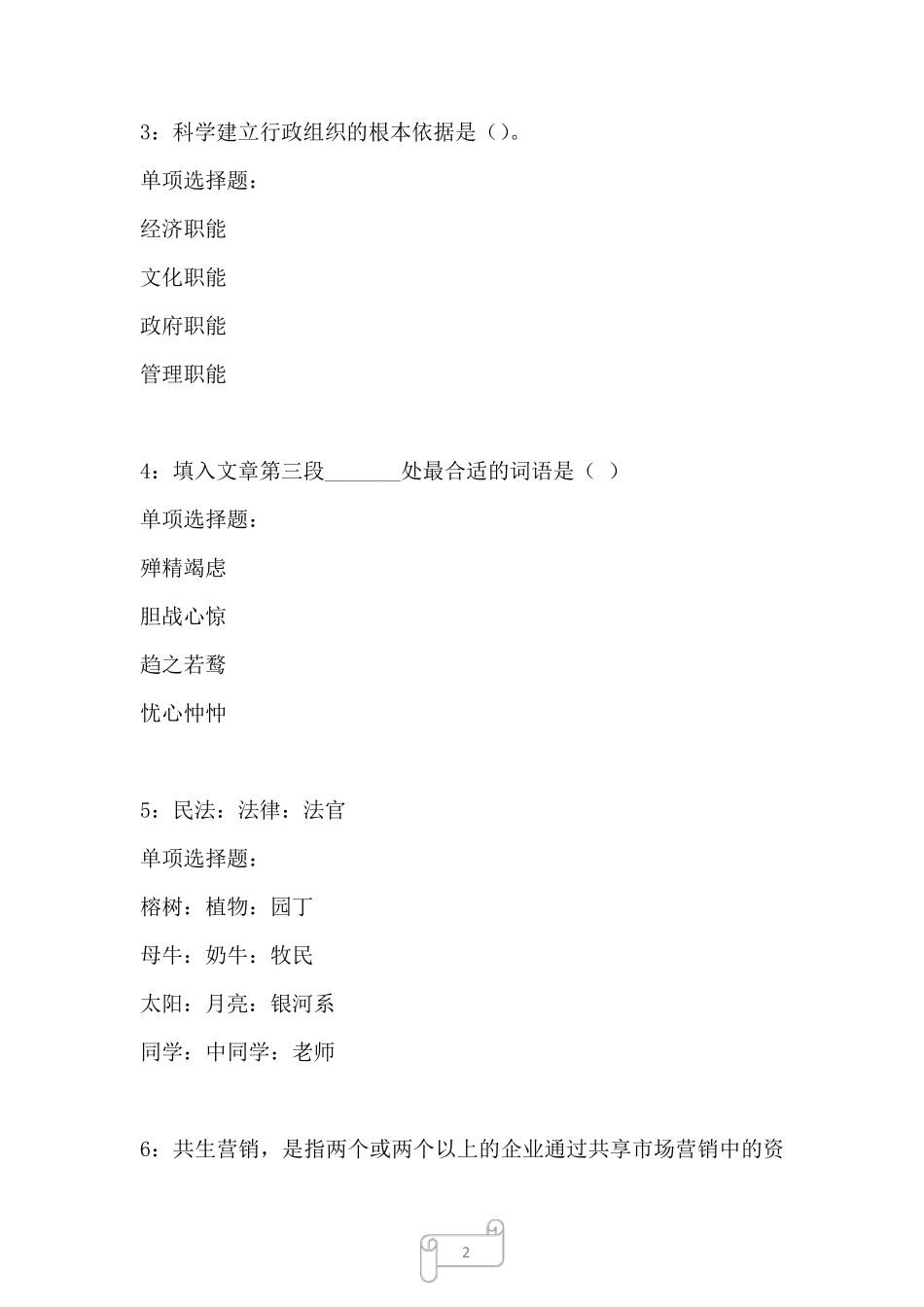 3：科学建立行政组织的根本依据是（）。

单项选择题：

经济职能

文化职能

政府职能

管理职能

4：填入文章第三段_______处最合适的词语是（ ）

单项选择题：

殚精竭虑

胆战心惊

趋之若鹜

忧心忡忡

5：民法：法律：法官

单项选择题：

榕树：植物：园丁

母牛：奶牛：牧民

太阳：月亮：银河系

同学：中同学：老师

6：共生营销，是指两个或两个以上的企业通过共享市场营销中的资

2